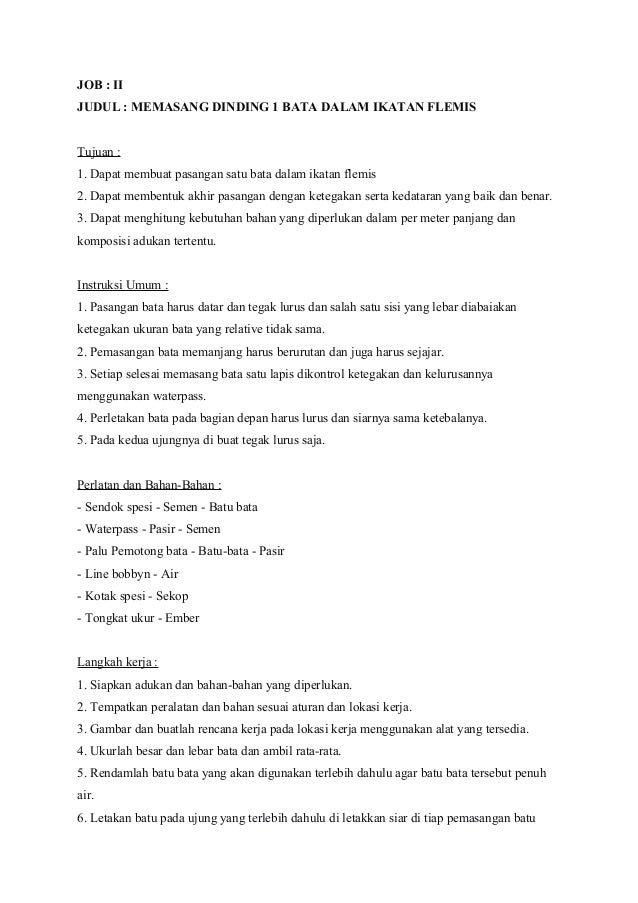 JOB : II
JUDUL : MEMASANG DINDING 1 BATA DALAM IKATAN FLEMIS

Tujuan :
1. Dapat membuat pasangan satu bata dalam ikatan flemis
2. Dapat membentuk akhir pasangan dengan ketegakan serta kedataran yang baik dan benar.
3. Dapat menghitung kebutuhan bahan yang diperlukan dalam per meter panjang dan komposisi adukan tertentu.

Instruksi Umum :
1. Pasangan bata harus datar dan tegak lurus dan salah satu sisi yang lebar diabaiakan ketegakan ukuran bata yang relative tidak sama.
2. Pemasangan bata memanjang harus berurutan dan juga harus sejajar.
3. Setiap selesai memasang bata satu lapis dikontrol ketegakan dan kelurusannya menggunakan waterpass.
4. Perletakan bata pada bagian depan harus lurus dan siarnya sama ketebalanya.
5. Pada kedua ujungnya di buat tegak lurus saja.

Perlatan dan Bahan-Bahan :
- Sendok spesi - Semen - Batu bata
- Waterpass - Pasir - Semen
- Palu Pemotong bata - Batu-bata - Pasir
- Line bobbyn - Air
- Kotak spesi - Sekop
- Tongkat ukur - Ember

Langkah kerja :
1. Siapkan adukan dan bahan-bahan yang diperlukan.
2. Tempatkan peralatan dan bahan sesuai aturan dan lokasi kerja.
3. Gambar dan buatlah rencana kerja pada lokasi kerja menggunakan alat yang tersedia.
4. Ukurlah besar dan lebar bata dan ambil rata-rata.
5. Rendamlah batu bata yang akan digunakan terlebih dahulu agar batu bata tersebut penuh air.
6. Letakan batu pada ujung yang terlebih dahulu di letakkan siar di tiap pemasangan batu